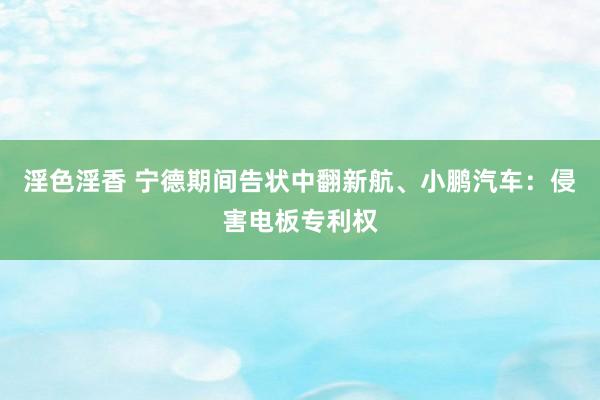 淫色淫香 宁德期间告状中翻新航、小鹏汽车：侵害电板专利权